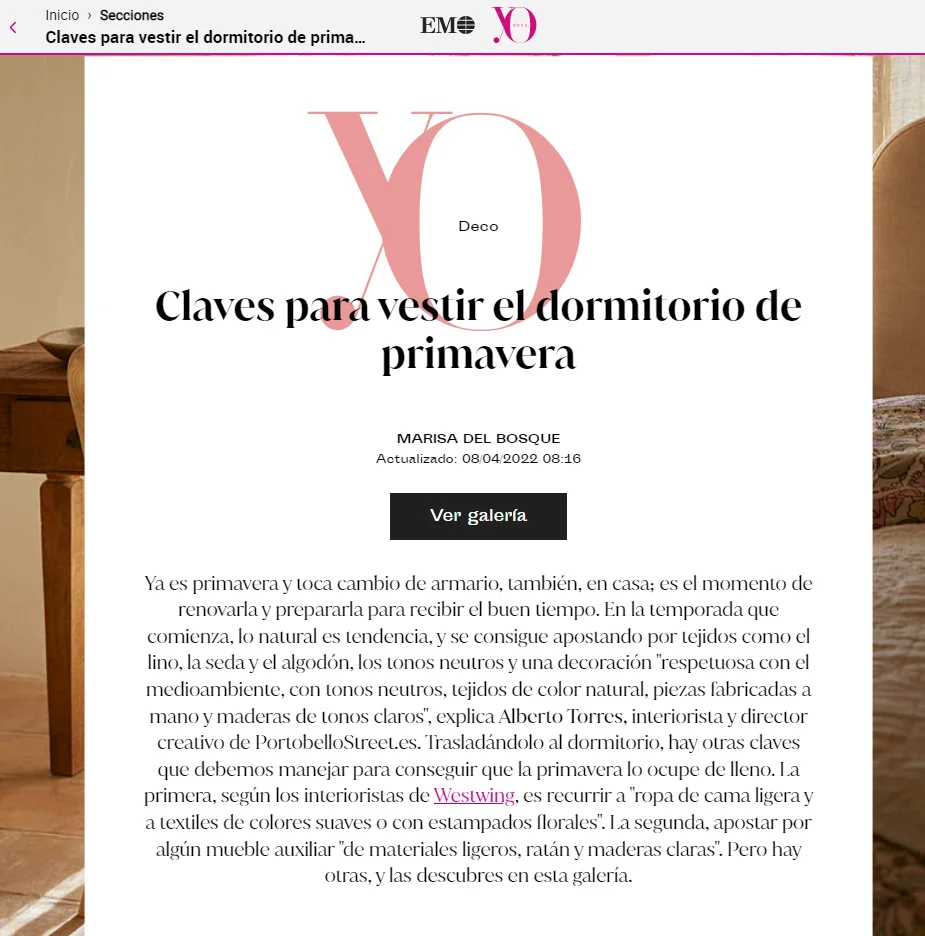 Inicio › Secciones
Claves para vestir el dormitorio de prima...

EM YO

YO

Deco

Claves para vestir el dormitorio de primavera

MARISA DEL BOSQUE
Actualizado: 08/04/2022 08:16

Ver galería

Ya es primavera y toca cambio de armario, también, en casa; es el momento de renovarla y prepararla para recibir el buen tiempo. En la temporada que comienza, lo natural es tendencia, y se consigue apostando por tejidos como el lino, la seda y el algodón, los tonos neutros y una decoración "respetuosa con el medioambiente, con tonos neutros, tejidos de color natural, piezas fabricadas a mano y maderas de tonos claros", explica Alberto Torres, interiorista y director creativo de PortobelloStreet.es. Trasladándolo al dormitorio, hay otras claves que debemos manejar para conseguir que la primavera lo ocupe de lleno. La primera, según los interioristas de Westwing, es recurrir a "ropa de cama ligera y a textiles de colores suaves o con estampados florales". La segunda, apostar por algún mueble auxiliar "de materiales ligeros, ratán y maderas claras". Pero hay otras, y las descubres en esta galería.